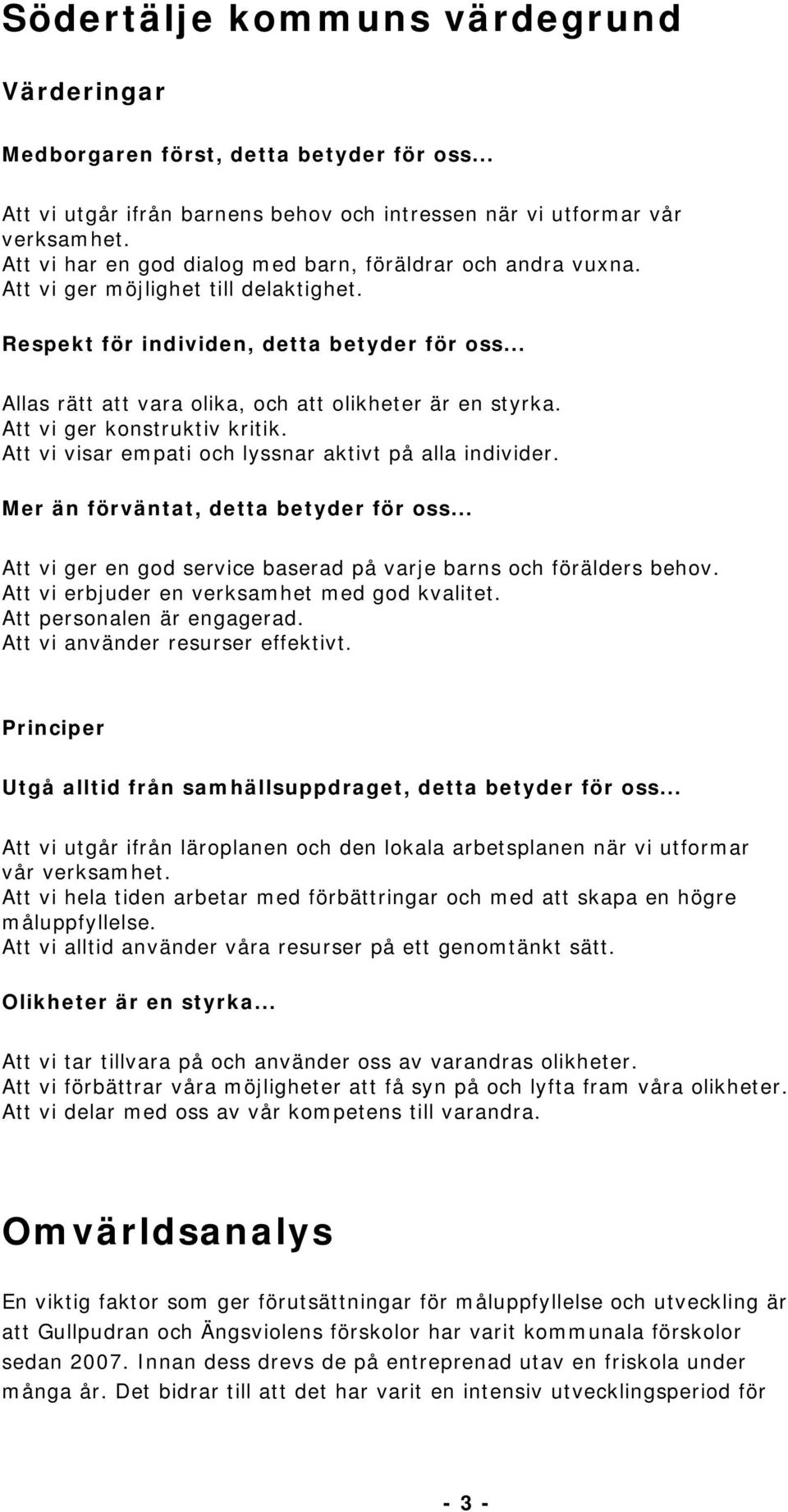 Södertälje kommuns värdegrund

Värderingar

Medborgaren först, detta betyder för oss...

Att vi utgår ifrån barnens behov och intressen när vi utformar vår verksamhet.
Att vi har en god dialog med barn, föräldrar och andra vuxna.
Att vi ger möjlighet till delaktighet.

Respekt för individen, detta betyder för oss...

Allas rätt att vara olika, och att olikheter är en styrka.
Att vi ger konstruktiv kritik.
Att vi visar empati och lyssnar aktivt på alla individer.

Mer än förväntat, detta betyder för oss...

Att vi ger en god service baserad på varje barns och förälders behov.
Att vi erbjuder en verksamhet med god kvalitet.
Att personalen är engagerad.
Att vi använder resurser effektivt.

Principer

Utgå alltid från samhällsuppdraget, detta betyder för oss...

Att vi utgår ifrån läroplanen och den lokala arbetsplanen när vi utformar vår verksamhet.
Att vi hela tiden arbetar med förbättringar och med att skapa en högre måluppfyllelse.
Att vi alltid använder våra resurser på ett genomtänkt sätt.

Olikheter är en styrka...

Att vi tar tillvara på och använder oss av varandras olikheter.
Att vi förbättrar våra möjligheter att få syn på och lyfta fram våra olikheter.
Att vi delar med oss av vår kompetens till varandra.

Omvärldsanalys

En viktig faktor som ger förutsättningar för måluppfyllelse och utveckling är att Gullpudran och Ängsviolens förskolor har varit kommunala förskolor sedan 2007. Innan dess drevs de på entreprenad utav en friskola under många år. Det bidrar till att det har varit en intensiv utvecklingsperiod för

- 3 -